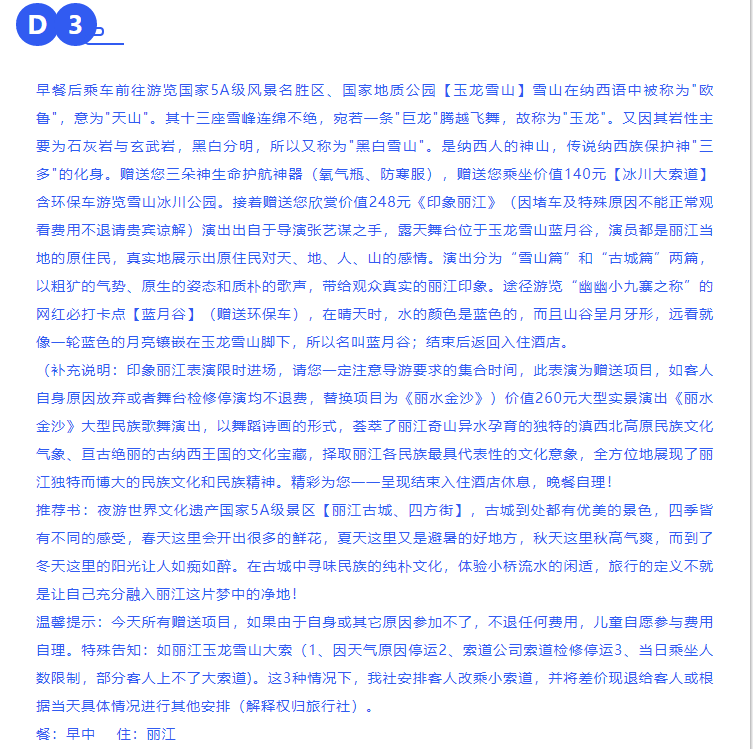 D 3

早餐后乘车前往游览国家5A级风景名胜区、国家地质公园【玉龙雪山】雪山在纳西语中被称为"欧鲁"，意为"天山"。其十三座雪峰连绵不绝，宛若一条"巨龙"腾越飞舞，故称为"玉龙"。又因其岩性主要为石灰岩与玄武岩，黑白分明，所以又称为"黑白雪山"。是纳西人的神山，传说纳西族保护神"三多"的化身。赠送您三朵神生命护航神器（氧气瓶、防寒服），赠送您乘坐价值140元【冰川大索道】含环保车游览雪山冰川公园。接着赠送您欣赏价值248元《印象丽江》（因堵车及特殊原因不能正常观看费用不退请贵宾谅解）演出出自于导演张艺谋之手，露天舞台位于玉龙雪山蓝月谷，演员都是丽江当地的原住民，真实地展示出原住民对天、地、人、山的感情。演出分为“雪山篇”和“古城篇”两篇，以粗犷的气势、原生的姿态和质朴的歌声，带给观众真实的丽江印象。途径游览“幽幽小九寨之称”的网红必打卡点【蓝月谷】（赠送环保车），在晴天时，水的颜色是蓝色的，而且山谷呈月牙形，远看就像一轮蓝色的月亮镶嵌在玉龙雪山脚下，所以名叫蓝月谷；结束后返回入住酒店。
（补充说明：印象丽江表演限时进场，请您一定注意导游要求的集合时间，此表演为赠送项目，如客人自身原因放弃或者舞台检修停演均不退费，替换项目为《丽水金沙》）价值260元大型实景演出《丽水金沙》大型民族歌舞演出，以舞蹈诗画的形式，荟萃了丽江奇山异水孕育的独特的滇西北高原民族文化气象、亘古绝丽的古纳西王国的文化宝藏，择取丽江各民族最具代表性的文化意象，全方位地展现了丽江独特而博大的民族文化和民族精神。精彩为您一一呈现结束入住酒店休息，晚餐自理！
推荐书：夜游世界文化遗产国家5A级景区【丽江古城、四方街】，古城到处都有优美的景色，四季皆有不同的感受，春天这里会开出很多的鲜花，夏天这里又是避暑的好地方，秋天这里秋高气爽，而到了冬天这里的阳光让人如痴如醉。在古城中寻味民族的纯朴文化，体验小桥流水的闲适，旅行的定义不就是让自己充分融入丽江这片梦中的净地！
温馨提示：今天所有赠送项目，如果由于自身或其它原因参加不了，不退任何费用，儿童自愿参与费用自理。特殊告知：如丽江玉龙雪山大索（1、因天气原因停运2、索道公司索道检修停运3、当日乘坐人数限制，部分客人上不了大索道）。这3种情况下，我社安排客人改乘小索道，并将差价现退给客人或根据当天具体情况进行其他安排（解释权归旅行社）。
餐：早中　住：丽江